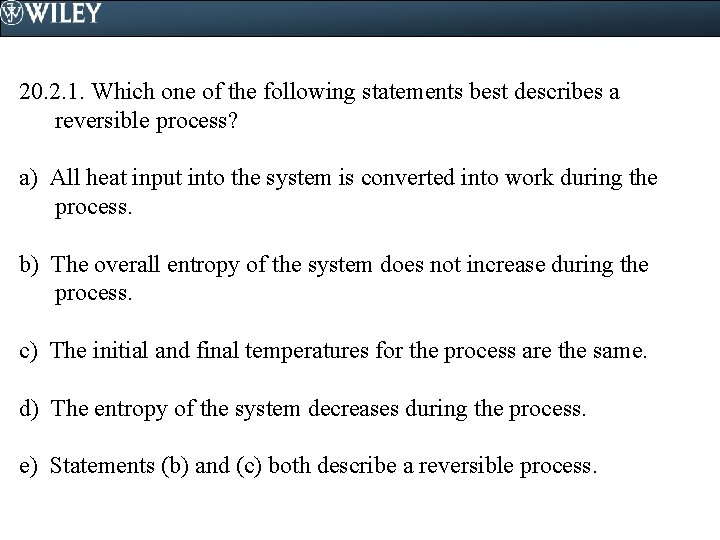 WILEY

20.2.1. Which one of the following statements best describes a reversible process?

a) All heat input into the system is converted into work during the process.

b) The overall entropy of the system does not increase during the process.

c) The initial and final temperatures for the process are the same.

d) The entropy of the system decreases during the process.

e) Statements (b) and (c) both describe a reversible process.